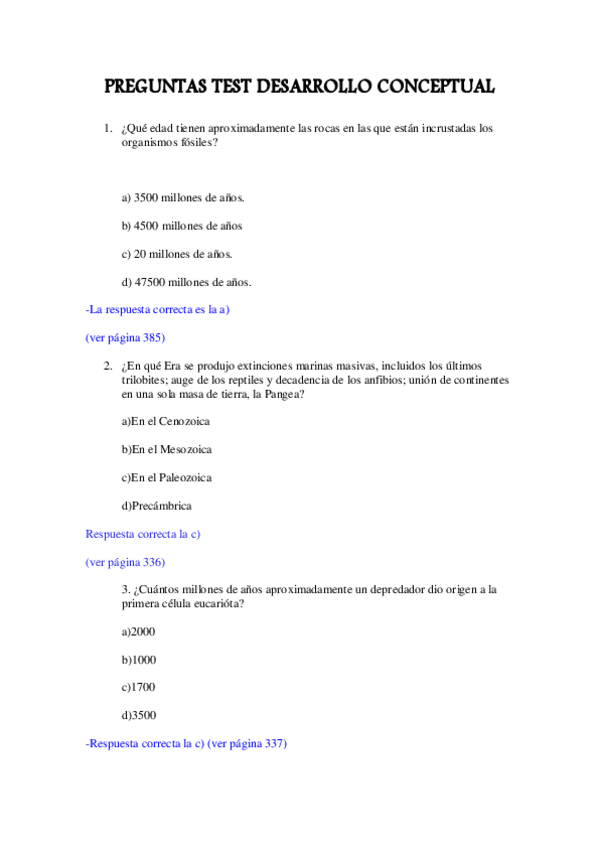 PREGUNTAS TEST DESARROLLO CONCEPTUAL

1. ¿Qué edad tienen aproximadamente las rocas en las que están incrustadas los organismos fósiles?

a) 3500 millones de años.

b) 4500 millones de años

c) 20 millones de años.

d) 47500 millones de años.

-La respuesta correcta es la a)

(ver página 385)

2. ¿En qué Era se produjo extinciones marinas masivas, incluidos los últimos trilobites; auge de los reptiles y decadencia de los anfibios; unión de continentes en una sola masa de tierra, la Pangea?

a)En el Cenozoica

b)En el Mesozoica

c)En el Paleozoica

d)Precámbrica

Respuesta correcta la c)

(ver página 336)

3. ¿Cuántos millones de años aproximadamente un depredador dio origen a la primera célula eucarióta?

a)2000

b)1000

c)1700

d)3500

-Respuesta correcta la c) (ver página 337)